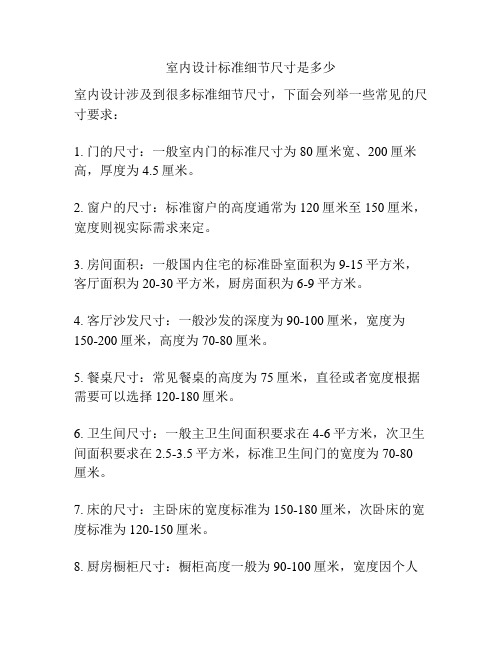 室内设计标准细节尺寸是多少

室内设计涉及到很多标准细节尺寸，下面会列举一些常见的尺寸要求：

1. 门的尺寸：一般室内门的标准尺寸为 80 厘米宽、200 厘米高，厚度为 4.5 厘米。

2. 窗户的尺寸：标准窗户的高度通常为 120 厘米至 150 厘米，宽度则视实际需求来定。

3. 房间面积：一般国内住宅的标准卧室面积为 9-15 平方米，客厅面积为 20-30 平方米，厨房面积为 6-9 平方米。

4. 客厅沙发尺寸：一般沙发的深度为 90-100 厘米，宽度为 150-200 厘米，高度为 70-80 厘米。

5. 餐桌尺寸：常见餐桌的高度为 75 厘米，直径或者宽度根据需要可以选择 120-180 厘米。

6. 卫生间尺寸：一般主卫生间面积要求在 4-6 平方米，次卫生间面积要求在 2.5-3.5 平方米，标准卫生间门的宽度为 70-80 厘米。

7. 床的尺寸：主卧床的宽度标准为 150-180 厘米，次卧床的宽度标准为 120-150 厘米。

8. 厨房橱柜尺寸：橱柜高度一般为 90-100 厘米，宽度因个人